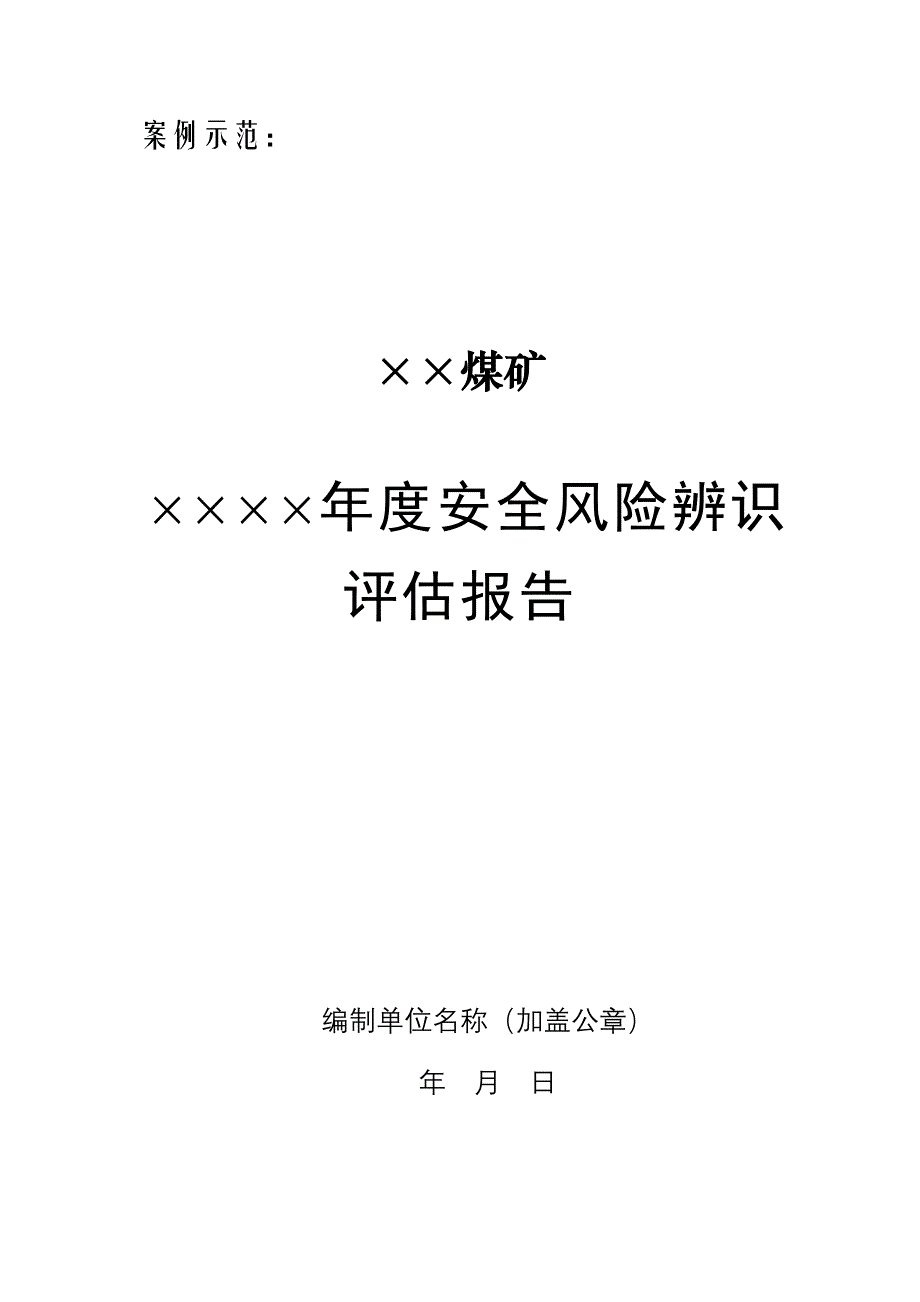 案例示范：

××煤矿

××××年度安全风险辨识评估报告

编制单位名称（加盖公章）

年　月　日